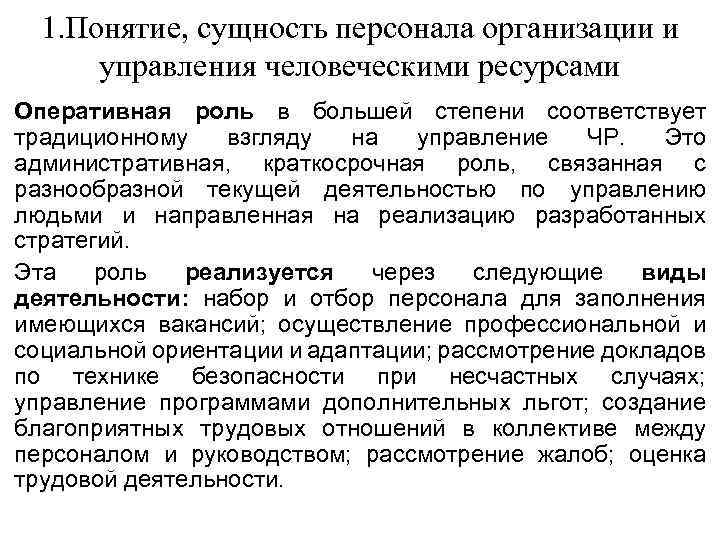 1.Понятие, сущность персонала организации и управления человеческими ресурсами

Оперативная роль в большей степени соответствует традиционному взгляду на управление ЧР. Это административная, краткосрочная роль, связанная с разнообразной текущей деятельностью по управлению людьми и направленная на реализацию разработанных стратегий.

Эта роль реализуется через следующие виды деятельности: набор и отбор персонала для заполнения имеющихся вакансий; осуществление профессиональной и социальной ориентации и адаптации; рассмотрение докладов по технике безопасности при несчастных случаях; управление программами дополнительных льгот; создание благоприятных трудовых отношений в коллективе между персоналом и руководством; рассмотрение жалоб; оценка трудовой деятельности.